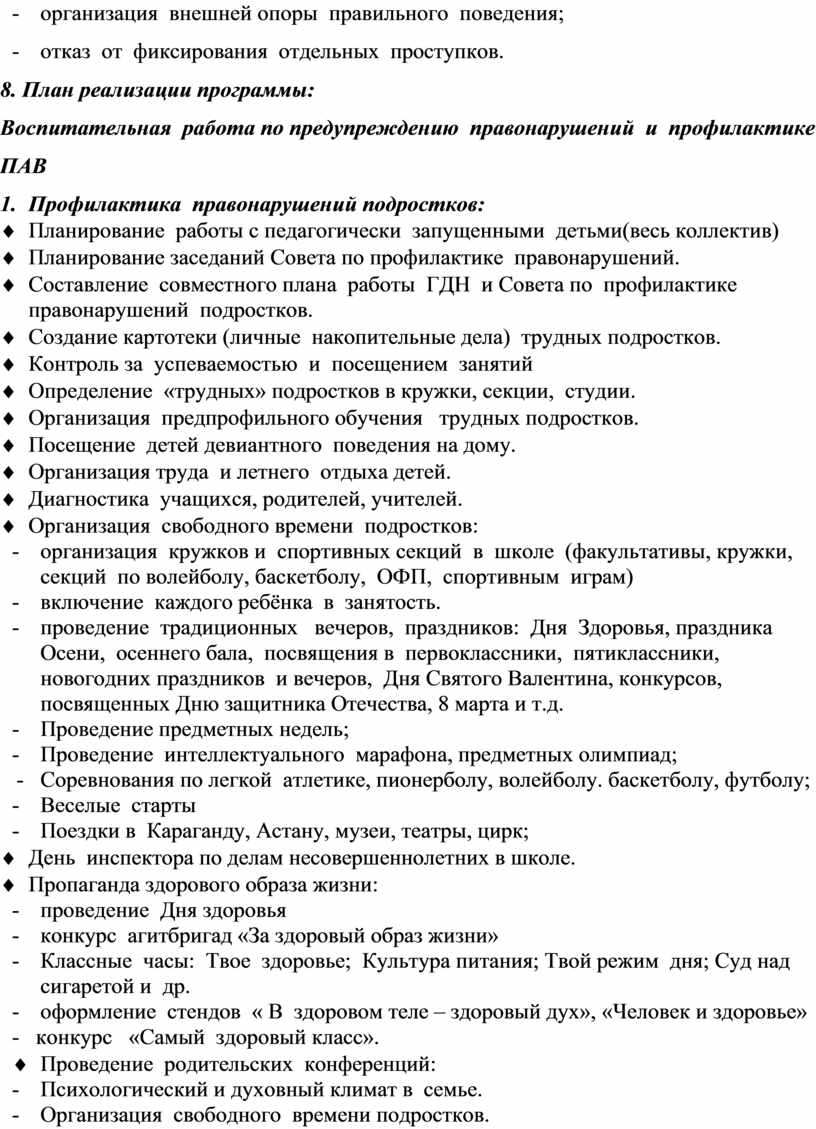 - организация внешней опоры правильного поведения;

- отказ от фиксирования отдельных проступков.

8. План реализации программы:

Воспитательная работа по предупреждению правонарушений и профилактике ПАВ

1. Профилактика правонарушений подростков:
♦ Планирование работы с педагогически запущенными детьми(весь коллектив)
♦ Планирование заседаний Совета по профилактике правонарушений.
♦ Составление совместного плана работы ГДН и Совета по профилактике правонарушений подростков.
♦ Создание картотеки (личные накопительные дела) трудных подростков.
♦ Контроль за успеваемостью и посещением занятий
♦ Определение «трудных» подростков в кружки, секции, студии.
♦ Организация предпрофильного обучения трудных подростков.
♦ Посещение детей девиантного поведения на дому.
♦ Организация труда и летнего отдыха детей.
♦ Диагностика учащихся, родителей, учителей.
♦ Организация свободного времени подростков:
- организация кружков и спортивных секций в школе (факультативы, кружки, секций по волейболу, баскетболу, ОФП, спортивным играм)
- включение каждого ребёнка в занятость.
- проведение традиционных вечеров, праздников: Дня Здоровья, праздника Осени, осеннего бала, посвящения в первоклассники, пятиклассники, новогодних праздников и вечеров, Дня Святого Валентина, конкурсов, посвященных Дню защитника Отечества, 8 марта и т.д.
- Проведение предметных недель;
- Проведение интеллектуального марафона, предметных олимпиад;
- Соревнования по легкой атлетике, пионерболу, волейболу. баскетболу, футболу;
- Веселые старты
- Поездки в Караганду, Астану, музеи, театры, цирк;
♦ День инспектора по делам несовершеннолетних в школе.
♦ Пропаганда здорового образа жизни:
- проведение Дня здоровья
- конкурс агитбригад «За здоровый образ жизни»
- Классные часы: Твое здоровье; Культура питания; Твой режим дня; Суд над сигаретой и др.
- оформление стендов « В здоровом теле – здоровый дух», «Человек и здоровье»
- конкурс «Самый здоровый класс».
♦ Проведение родительских конференций:
- Психологический и духовный климат в семье.
- Организация свободного времени подростков.